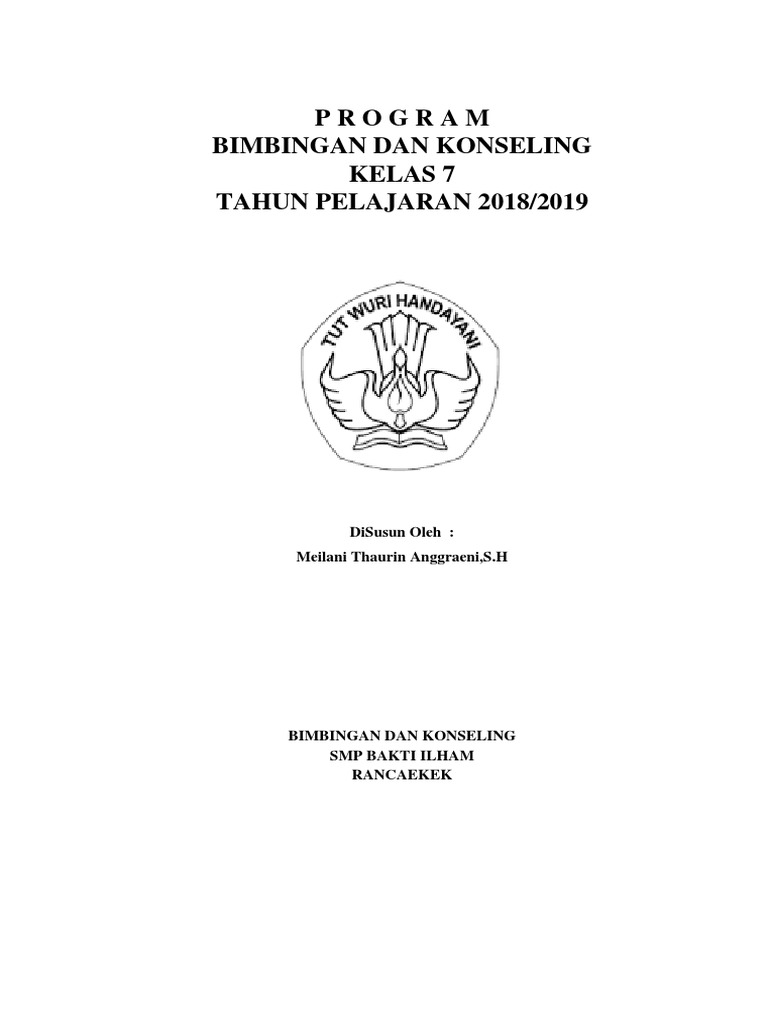 P R O G R A M
BIMBINGAN DAN KONSELING
KELAS 7
TAHUN PELAJARAN 2018/2019

TUT WURI HANDAYANI

DiSusun Oleh :
Meilani Thaurin Anggraeni,S.H

BIMBINGAN DAN KONSELING
SMP BAKTI ILHAM
RANCAEKEK